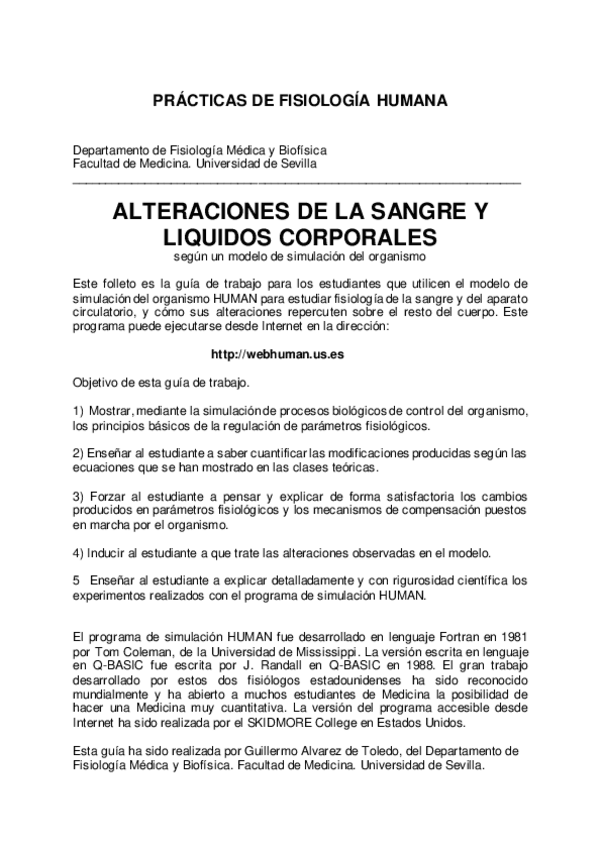 PRÁCTICAS DE FISIOLOGÍA HUMANA

Departamento de Fisiología Médica y Biofísica
Facultad de Medicina. Universidad de Sevilla

ALTERACIONES DE LA SANGRE Y LIQUIDOS CORPORALES
según un modelo de simulación del organismo

Este folleto es la guía de trabajo para los estudiantes que utilicen el modelo de simulación del organismo HUMAN para estudiar fisiología de la sangre y del aparato circulatorio, y cómo sus alteraciones repercuten sobre el resto del cuerpo. Este programa puede ejecutarse desde Internet en la dirección:

http://webhuman.us.es

Objetivo de esta guía de trabajo.

1) Mostrar, mediante la simulación de procesos biológicos de control del organismo, los principios básicos de la regulación de parámetros fisiológicos.

2) Enseñar al estudiante a saber cuantificar las modificaciones producidas según las ecuaciones que se han mostrado en las clases teóricas.

3) Forzar al estudiante a pensar y explicar de forma satisfactoria los cambios producidos en parámetros fisiológicos y los mecanismos de compensación puestos en marcha por el organismo.

4) Inducir al estudiante a que trate las alteraciones observadas en el modelo.

5 Enseñar al estudiante a explicar detalladamente y con rigurosidad científica los experimentos realizados con el programa de simulación HUMAN.

El programa de simulación HUMAN fue desarrollado en lenguaje Fortran en 1981 por Tom Coleman, de la Universidad de Mississippi. La versión escrita en lenguaje en Q-BASIC fue escrita por J. Randall en Q-BASIC en 1988. El gran trabajo desarrollado por estos dos fisiólogos estadounidenses ha sido reconocido mundialmente y ha abierto a muchos estudiantes de Medicina la posibilidad de hacer una Medicina muy cuantitativa. La versión del programa accesible desde Internet ha sido realizada por el SKIDMORE College en Estados Unidos.

Esta guía ha sido realizada por Guillermo Alvarez de Toledo, del Departamento de Fisiología Médica y Biofísica. Facultad de Medicina. Universidad de Sevilla.